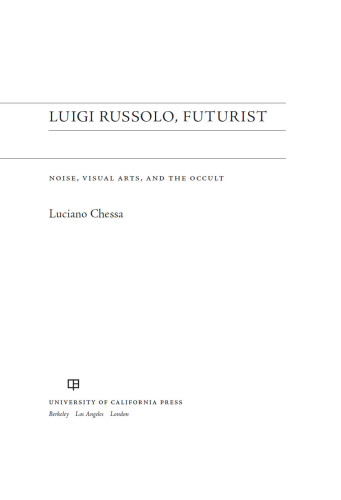 LUIGI RUSSOLO, FUTURIST

NOISE, VISUAL ARTS, AND THE OCCULT

Luciano Chessa

UNIVERSITY OF CALIFORNIA PRESS
Berkeley Los Angeles London